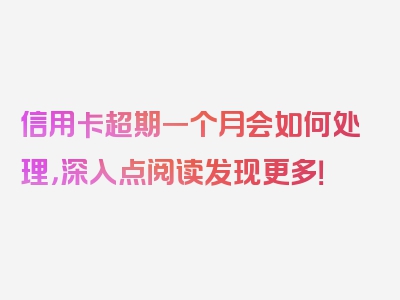 信用卡超期一个月会如何处理，深入点阅读发现更多！